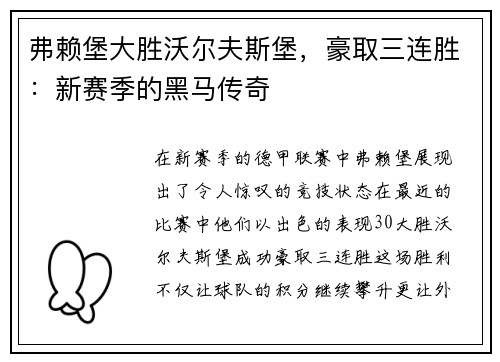 弗赖堡大胜沃尔夫斯堡，豪取三连胜：新赛季的黑马传奇

在新赛季的德甲联赛中弗赖堡展现出了令人惊叹的竞技状态在最近的比赛中他们以出色的表现30大胜沃尔夫斯堡成功豪取三连胜这场胜利不仅让球队的积分继续攀升更让外